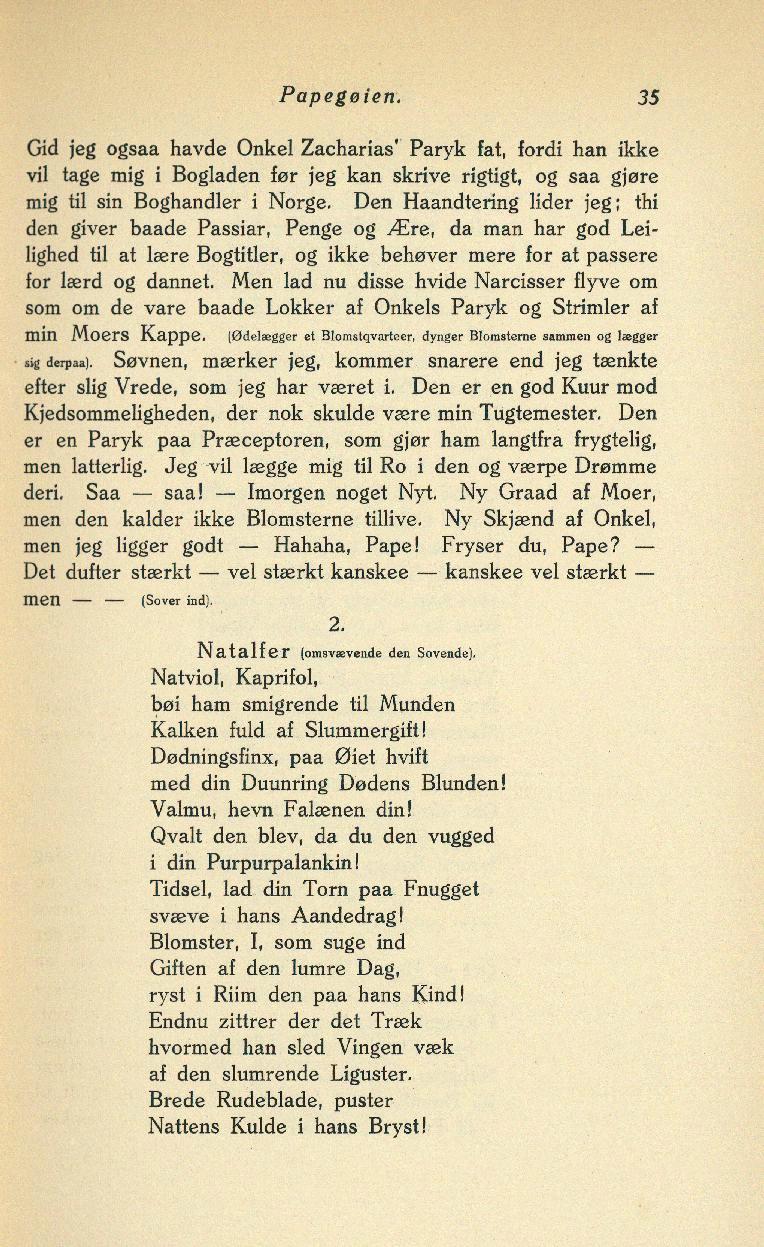 Papegøien. 35

Gid jeg ogsaa havde Onkel Zacharias' Paryk fat, fordi han ikke vil tage mig i Bogladen før jeg kan skrive rigtigt, og saa gjøre mig til sin Boghandler i Norge. Den Haandtering lider jeg; thi den giver baade Passiar, Penge og Ære, da man har god Leilighed til at lære Bogtitler, og ikke behøver mere for at passere for lærd og dannet. Men lad nu disse hvide Narcisser flyve om som om de vare baade Lokker af Onkels Paryk og Strimler af min Moers Kappe. (Ødelægger et Blomstqvarteer, dynger Blomsterne sammen og lægger sig derpaa). Søvnen, mærker jeg, kommer snarere end jeg tænkte efter slig Vrede, som jeg har været i. Den er en god Kuur mod Kjedsommeligheden, der nok skulde være min Tugtemester. Den er en Paryk paa Præceptoren, som gjør ham langtfra frygtelig, men latterlig. Jeg vil lægge mig til Ro i den og værpe Drømme deri. Saa — saa! — Imorgen noget Nyt. Ny Graad af Moer, men den kalder ikke Blomsterne tillive. Ny Skjænd af Onkel, men jeg ligger godt — Hahaha, Pape! Fryser du, Pape? — Det dufter stærkt — vel stærkt kanskee — kanskee vel stærkt — men — — (Sover ind).

2.

Natalfer (omsvævende den Sovende).
Natviol, Kaprifol,
bøi ham smigrende til Munden
Kalken fuld af Slummergift!
Dødningsfinx, paa Øiet hvift
med din Duunring Dødens Blunden!
Valmu, hevn Falænen din!
Qvalt den blev, da du den vugged
i din Purpurpalankin!
Tidsel, lad din Torn paa Fnugget
svæve i hans Aandedrag!
Blomster, I, som suge ind
Giften af den lumre Dag,
ryst i Riim den paa hans Kind!
Endnu zittrer der det Træk
hvormed han sled Vingen væk
af den slumrende Liguster.
Brede Rudeblade, puster
Nattens Kulde i hans Bryst!